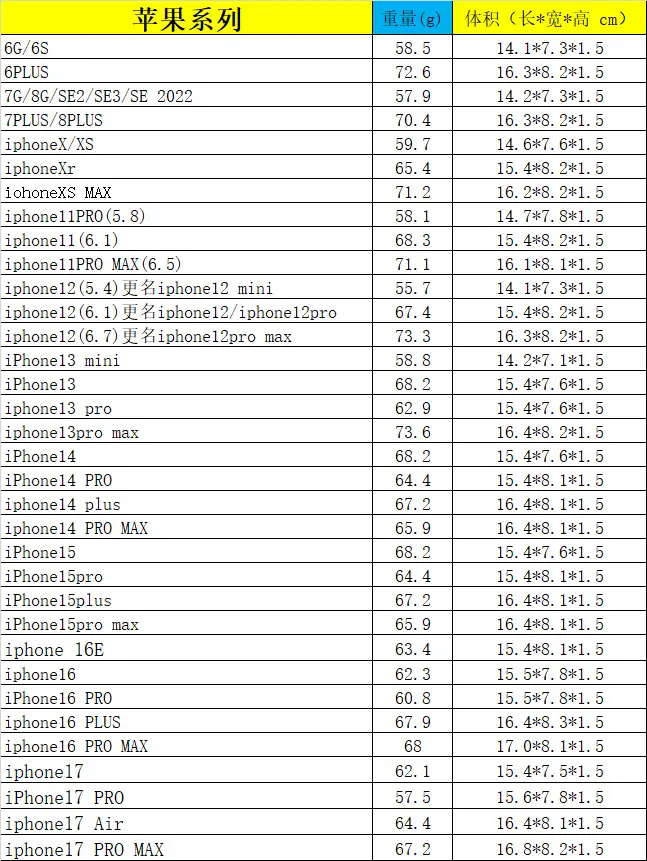 | 苹果系列 | 重量(g) | 体积（长*宽*高 cm） |
|---|---|---|
| 6G/6S | 58.5 | 14.1*7.3*1.5 |
| 6PLUS | 72.6 | 16.3*8.2*1.5 |
| 7G/8G/SE2/SE3/SE 2022 | 57.9 | 14.2*7.3*1.5 |
| 7PLUS/8PLUS | 70.4 | 16.3*8.2*1.5 |
| iphoneX/XS | 59.7 | 14.6*7.6*1.5 |
| iphoneXr | 65.4 | 15.4*8.2*1.5 |
| iohoneXS MAX | 71.2 | 16.2*8.2*1.5 |
| iphone11PRO(5.8) | 58.1 | 14.7*7.8*1.5 |
| iphone11(6.1) | 68.3 | 15.4*8.2*1.5 |
| iphone11PRO MAX(6.5) | 71.1 | 16.1*8.1*1.5 |
| iphone12(5.4)更名iphone12 mini | 55.7 | 14.1*7.3*1.5 |
| iphone12(6.1)更名iphone12/iphone12pro | 67.4 | 15.4*8.2*1.5 |
| iphone12(6.7)更名iphone12pro max | 73.3 | 16.3*8.2*1.5 |
| iPhone13 mini | 58.8 | 14.2*7.1*1.5 |
| iPhone13 | 68.2 | 15.4*7.6*1.5 |
| iphone13 pro | 62.9 | 15.4*7.6*1.5 |
| iphone13pro max | 73.6 | 16.4*8.2*1.5 |
| iPhone14 | 68.2 | 15.4*7.6*1.5 |
| iPhone14 PRO | 64.4 | 15.4*8.1*1.5 |
| iphone14 plus | 67.2 | 16.4*8.1*1.5 |
| iphone14 PRO MAX | 65.9 | 16.4*8.1*1.5 |
| iPhone15 | 68.2 | 15.4*7.6*1.5 |
| iPhone15pro | 64.4 | 15.4*8.1*1.5 |
| iPhone15plus | 67.2 | 16.4*8.1*1.5 |
| iPhone15pro max | 65.9 | 16.4*8.1*1.5 |
| iphone 16E | 63.4 | 15.4*8.1*1.5 |
| iphone16 | 62.3 | 15.5*7.8*1.5 |
| iPhone16 PRO | 60.8 | 15.5*7.8*1.5 |
| iphone16 PLUS | 67.9 | 16.4*8.3*1.5 |
| iphone16 PRO MAX | 68 | 17.0*8.1*1.5 |
| iphone17 | 62.1 | 15.4*7.5*1.5 |
| iPhone17 PRO | 57.5 | 15.6*7.8*1.5 |
| iphone17 Air | 64.4 | 16.4*8.1*1.5 |
| iphone17 PRO MAX | 67.2 | 16.8*8.2*1.5 |